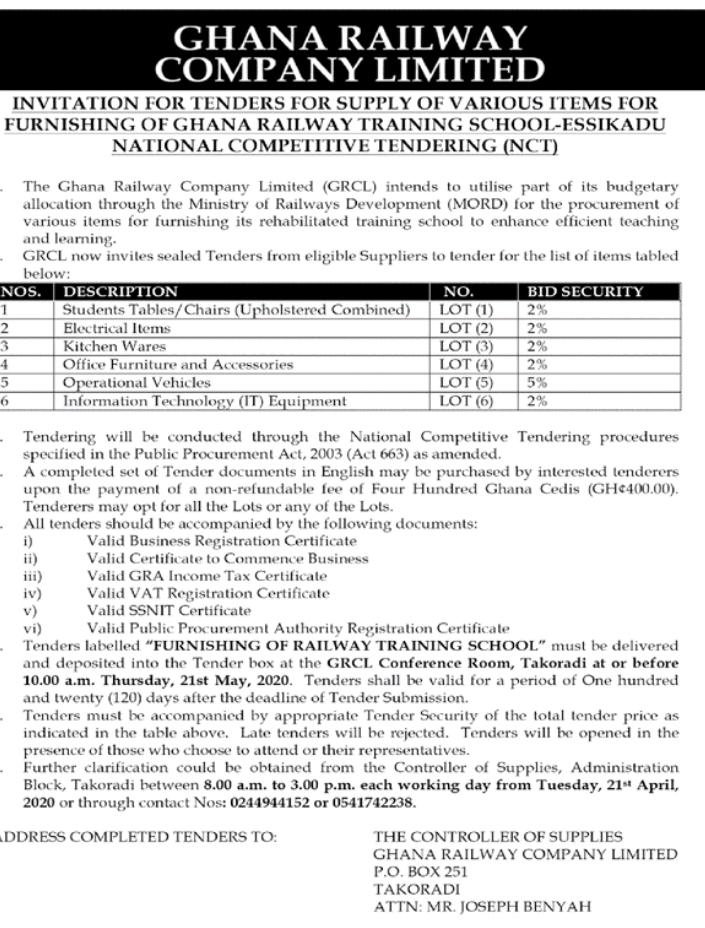 GHANA RAILWAY COMPANY LIMITED

INVITATION FOR TENDERS FOR SUPPLY OF VARIOUS ITEMS FOR FURNISHING OF GHANA RAILWAY TRAINING SCHOOL-ESSIKADU NATIONAL COMPETITIVE TENDERING (NCT)

. The Ghana Railway Company Limited (GRCL) intends to utilise part of its budgetary allocation through the Ministry of Railways Development (MORD) for the procurement of various items for furnishing its rehabilitated training school to enhance efficient teaching and learning.

. GRCL now invites sealed Tenders from eligible Suppliers to tender for the list of items tabled below:

| NOS. | DESCRIPTION | NO. | BID SECURITY |
|---|---|---|---|
| 1 | Students Tables/Chairs (Upholstered Combined) | LOT (1) | 2% |
| 2 | Electrical Items | LOT (2) | 2% |
| 3 | Kitchen Wares | LOT (3) | 2% |
| 4 | Office Furniture and Accessories | LOT (4) | 2% |
| 5 | Operational Vehicles | LOT (5) | 5% |
| 6 | Information Technology (IT) Equipment | LOT (6) | 2% |

. Tendering will be conducted through the National Competitive Tendering procedures specified in the Public Procurement Act, 2003 (Act 663) as amended.

. A completed set of Tender documents in English may be purchased by interested tenderers upon the payment of a non-refundable fee of Four Hundred Ghana Cedis (GH¢400.00). Tenderers may opt for all the Lots or any of the Lots.

. All tenders should be accompanied by the following documents:
i) Valid Business Registration Certificate
ii) Valid Certificate to Commence Business
iii) Valid GRA Income Tax Certificate
iv) Valid VAT Registration Certificate
v) Valid SSNIT Certificate
vi) Valid Public Procurement Authority Registration Certificate

. Tenders labelled "FURNISHING OF RAILWAY TRAINING SCHOOL" must be delivered and deposited into the Tender box at the GRCL Conference Room, Takoradi at or before 10.00 a.m. Thursday, 21st May, 2020. Tenders shall be valid for a period of One hundred and twenty (120) days after the deadline of Tender Submission.

. Tenders must be accompanied by appropriate Tender Security of the total tender price as indicated in the table above. Late tenders will be rejected. Tenders will be opened in the presence of those who choose to attend or their representatives.

. Further clarification could be obtained from the Controller of Supplies, Administration Block, Takoradi between 8.00 a.m. to 3.00 p.m. each working day from Tuesday, 21st April, 2020 or through contact Nos: 0244944152 or 0541742238.

ADDRESS COMPLETED TENDERS TO:

THE CONTROLLER OF SUPPLIES
GHANA RAILWAY COMPANY LIMITED
P.O. BOX 251
TAKORADI
ATTN: MR. JOSEPH BENYAH